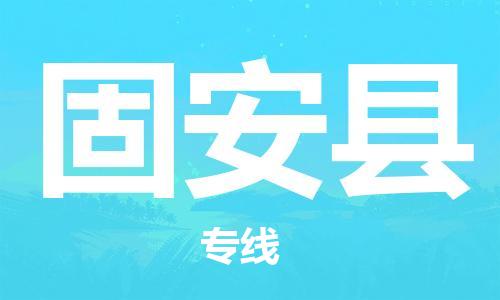 固安县

专线